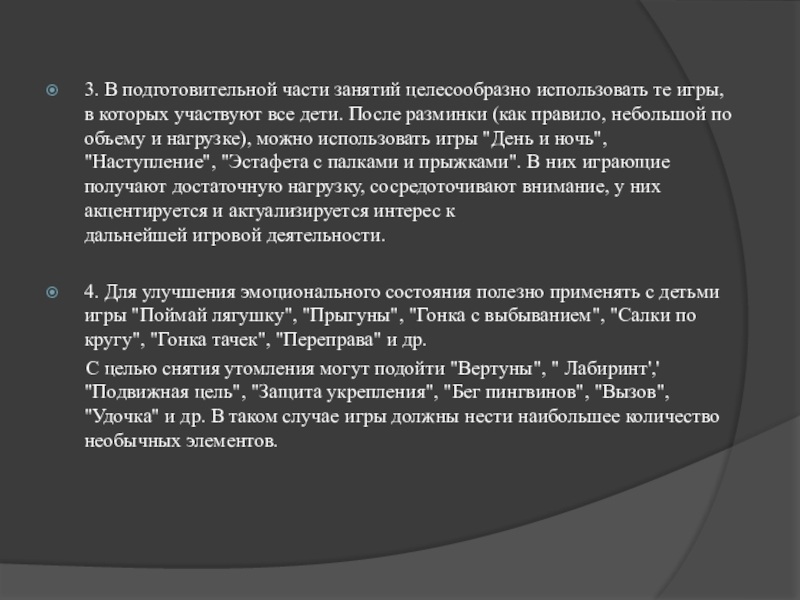 3. В подготовительной части занятий целесообразно использовать те игры, в которых участвуют все дети. После разминки (как правило, небольшой по объему и нагрузке), можно использовать игры "День и ночь", "Наступление", "Эстафета с палками и прыжками". В них играющие получают достаточную нагрузку, сосредоточивают внимание, у них акцентируется и актуализируется интерес к дальнейшей игровой деятельности.

4. Для улучшения эмоционального состояния полезно применять с детьми игры "Поймай лягушку", "Прыгуны", "Гонка с выбыванием", "Салки по кругу", "Гонка тачек", "Переправа" и др.

С целью снятия утомления могут подойти "Вертуны", " Лабиринт',' "Подвижная цель", "Защита укрепления", "Бег пингвинов", "Вызов", "Удочка" и др. В таком случае игры должны нести наибольшее количество необычных элементов.